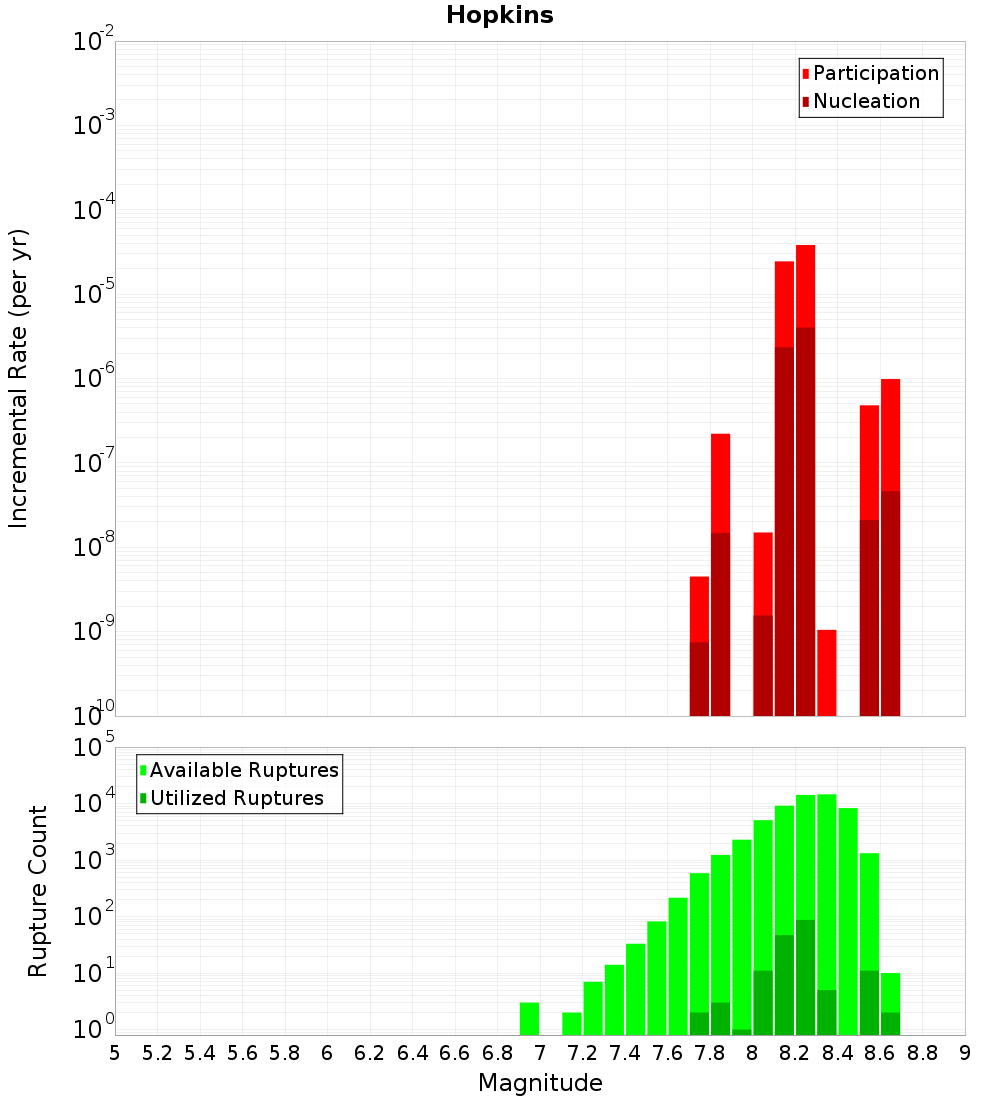 Hopkins

Participation
Nucleation

Incremental Rate (per yr)

$10^{-2}$
$10^{-3}$
$10^{-4}$
$10^{-5}$
$10^{-6}$
$10^{-7}$
$10^{-8}$
$10^{-9}$
$10^{-10}$

Available Ruptures
Utilized Ruptures

Rupture Count

$10^{5}$
$10^{4}$
$10^{3}$
$10^{2}$
$10^{1}$
$10^{0}$

5 5.2 5.4 5.6 5.8 6 6.2 6.4 6.6 6.8 7 7.2 7.4 7.6 7.8 8 8.2 8.4 8.6 8.8 9

Magnitude